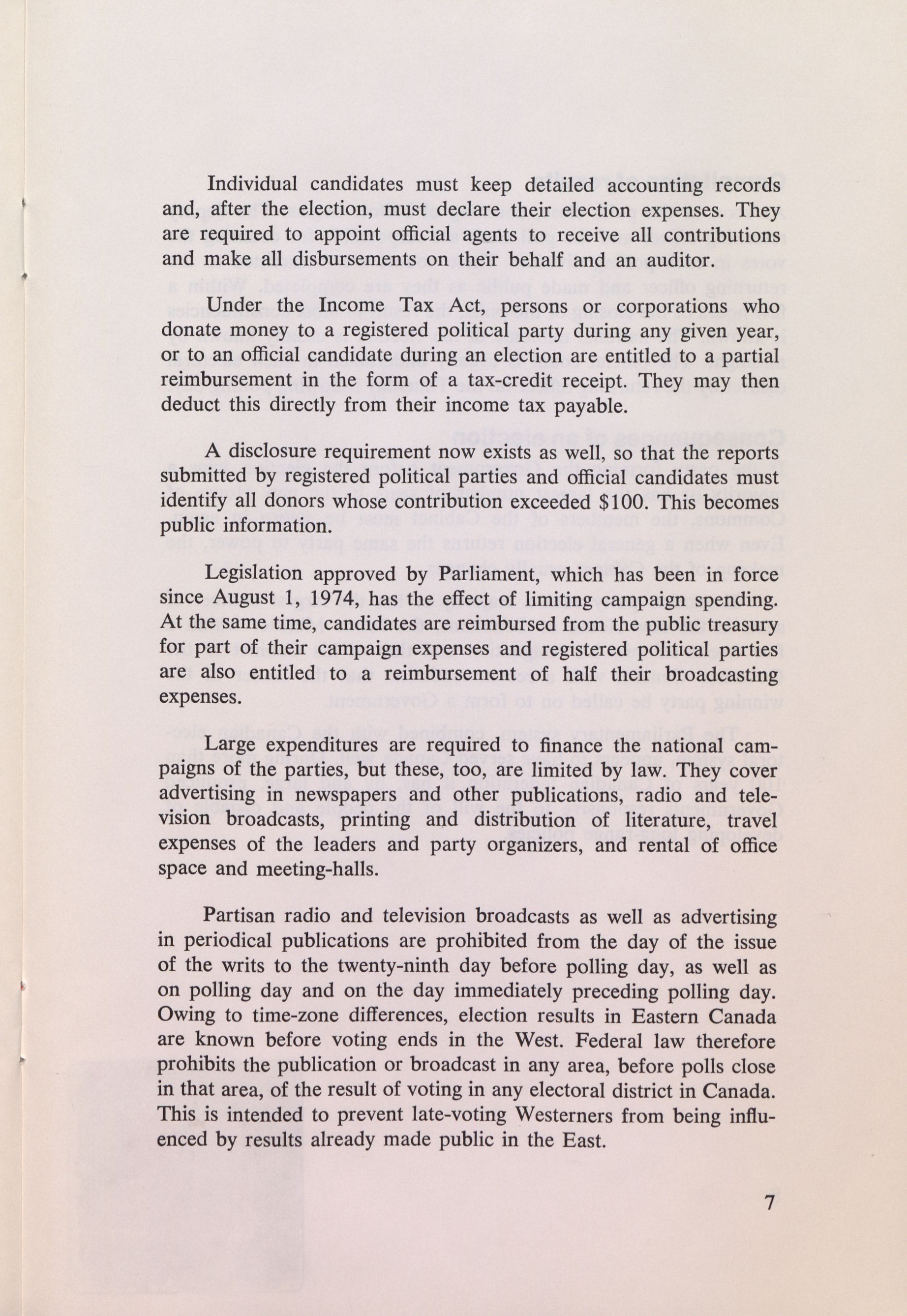 Individual candidates must keep detailed accounting records and, after the election, must declare their election expenses. They are required to appoint official agents to receive all contributions and make all disbursements on their behalf and an auditor.

Under the Income Tax Act, persons or corporations who donate money to a registered political party during any given year, or to an official candidate during an election are entitled to a partial reimbursement in the form of a tax-credit receipt. They may then deduct this directly from their income tax payable.

A disclosure requirement now exists as well, so that the reports submitted by registered political parties and official candidates must identify all donors whose contribution exceeded \$100. This becomes public information.

Legislation approved by Parliament, which has been in force since August 1, 1974, has the effect of limiting campaign spending. At the same time, candidates are reimbursed from the public treasury for part of their campaign expenses and registered political parties are also entitled to a reimbursement of half their broadcasting expenses.

Large expenditures are required to finance the national campaigns of the parties, but these, too, are limited by law. They cover advertising in newspapers and other publications, radio and television broadcasts, printing and distribution of literature, travel expenses of the leaders and party organizers, and rental of office space and meeting-halls.

Partisan radio and television broadcasts as well as advertising in periodical publications are prohibited from the day of the issue of the writs to the twenty-ninth day before polling day, as well as on polling day and on the day immediately preceding polling day. Owing to time-zone differences, election results in Eastern Canada are known before voting ends in the West. Federal law therefore prohibits the publication or broadcast in any area, before polls close in that area, of the result of voting in any electoral district in Canada. This is intended to prevent late-voting Westerners from being influenced by results already made public in the East.

7